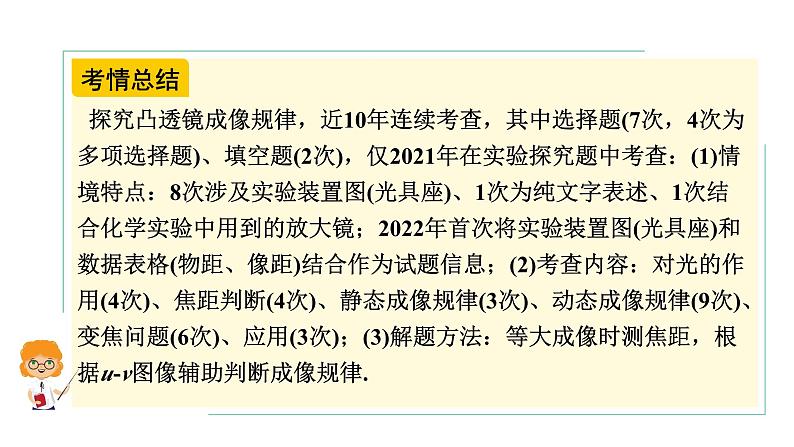 考情总结

探究凸透镜成像规律，近10年连续考查，其中选择题(7次，4次为多项选择题)、填空题(2次)，仅2021年在实验探究题中考查：(1)情境特点：8次涉及实验装置图(光具座)、1次为纯文字表述、1次结合化学实验中用到的放大镜；2022年首次将实验装置图(光具座)和数据表格(物距、像距)结合作为试题信息；(2)考查内容：对光的作用(4次)、焦距判断(4次)、静态成像规律(3次)、动态成像规律(9次)、变焦问题(6次)、应用(3次)；(3)解题方法：等大成像时测焦距，根据$u$-$v$图像辅助判断成像规律.